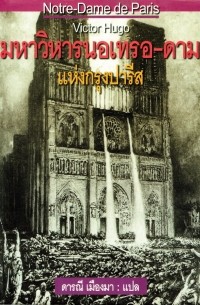 Notre-Dame de Paris
Victor Hugo
มหาวิหารนอเทรอ-ดาม
แห่งกรุงปารีส
ดารณี เมืองมา : แปล